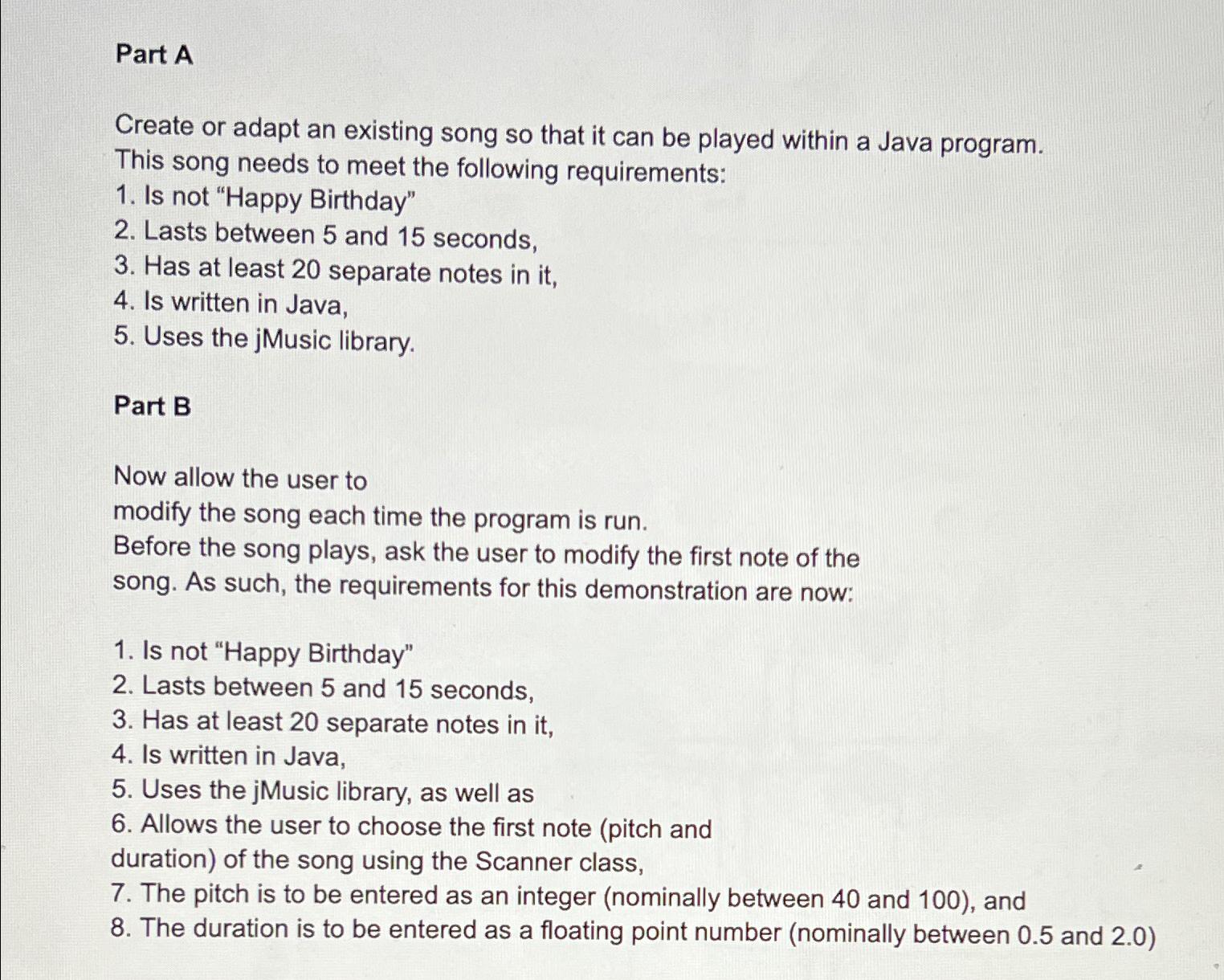 Part A

Create or adapt an existing song so that it can be played within a Java program. This song needs to meet the following requirements:
1. Is not “Happy Birthday”
2. Lasts between 5 and 15 seconds,
3. Has at least 20 separate notes in it,
4. Is written in Java,
5. Uses the jMusic library.

Part B

Now allow the user to
modify the song each time the program is run.
Before the song plays, ask the user to modify the first note of the song. As such, the requirements for this demonstration are now:

1. Is not “Happy Birthday”
2. Lasts between 5 and 15 seconds,
3. Has at least 20 separate notes in it,
4. Is written in Java,
5. Uses the jMusic library, as well as
6. Allows the user to choose the first note (pitch and duration) of the song using the Scanner class,
7. The pitch is to be entered as an integer (nominally between 40 and 100), and
8. The duration is to be entered as a floating point number (nominally between 0.5 and 2.0)